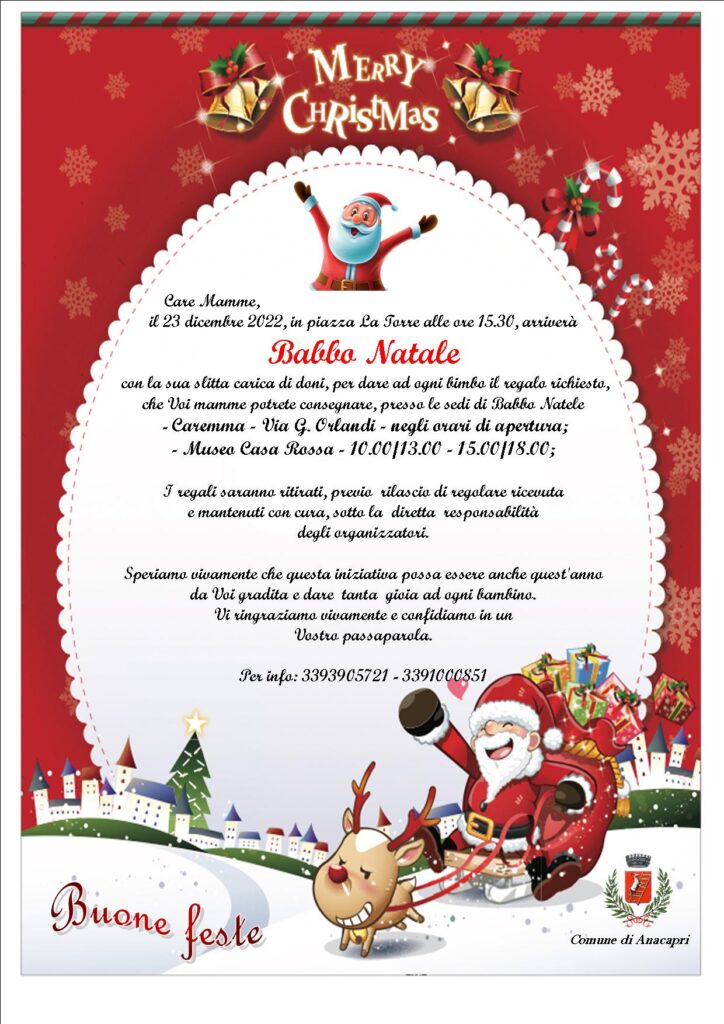 MERRY CHRISTMAS

Care Mamme,
il 23 dicembre 2022, in piazza La Torre alle ore 15.30, arriverà

Babbo Natale

con la sua slitta carica di doni, per dare ad ogni bimbo il regalo richiesto, che Voi mamme potrete consegnare, presso le sedi di Babbo Natele
- Caremma - Via G. Orlandi - negli orari di apertura;
- Museo Casa Rossa - 10.00/13.00 - 15.00/18.00;

I regali saranno ritirati, previo rilascio di regolare ricevuta e mantenuti con cura, sotto la diretta responsabilità degli organizzatori.

Speriamo vivamente che questa iniziativa possa essere anche quest'anno da Voi gradita e dare tanta gioia ad ogni bambino.
Vi ringraziamo vivamente e confidiamo in un Vostro passaparola.

Per info: 3393905721 - 3391000851

Buone feste

Comune di Anacapri